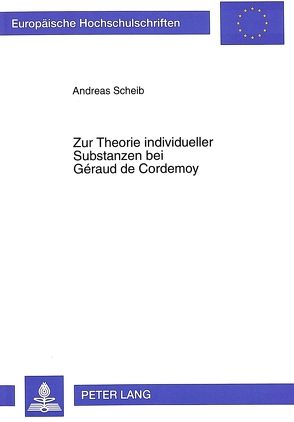 Europäische Hochschulschriften

Andreas Scheib

Zur Theorie individueller Substanzen bei Géraud de Cordemoy

PETER LANG